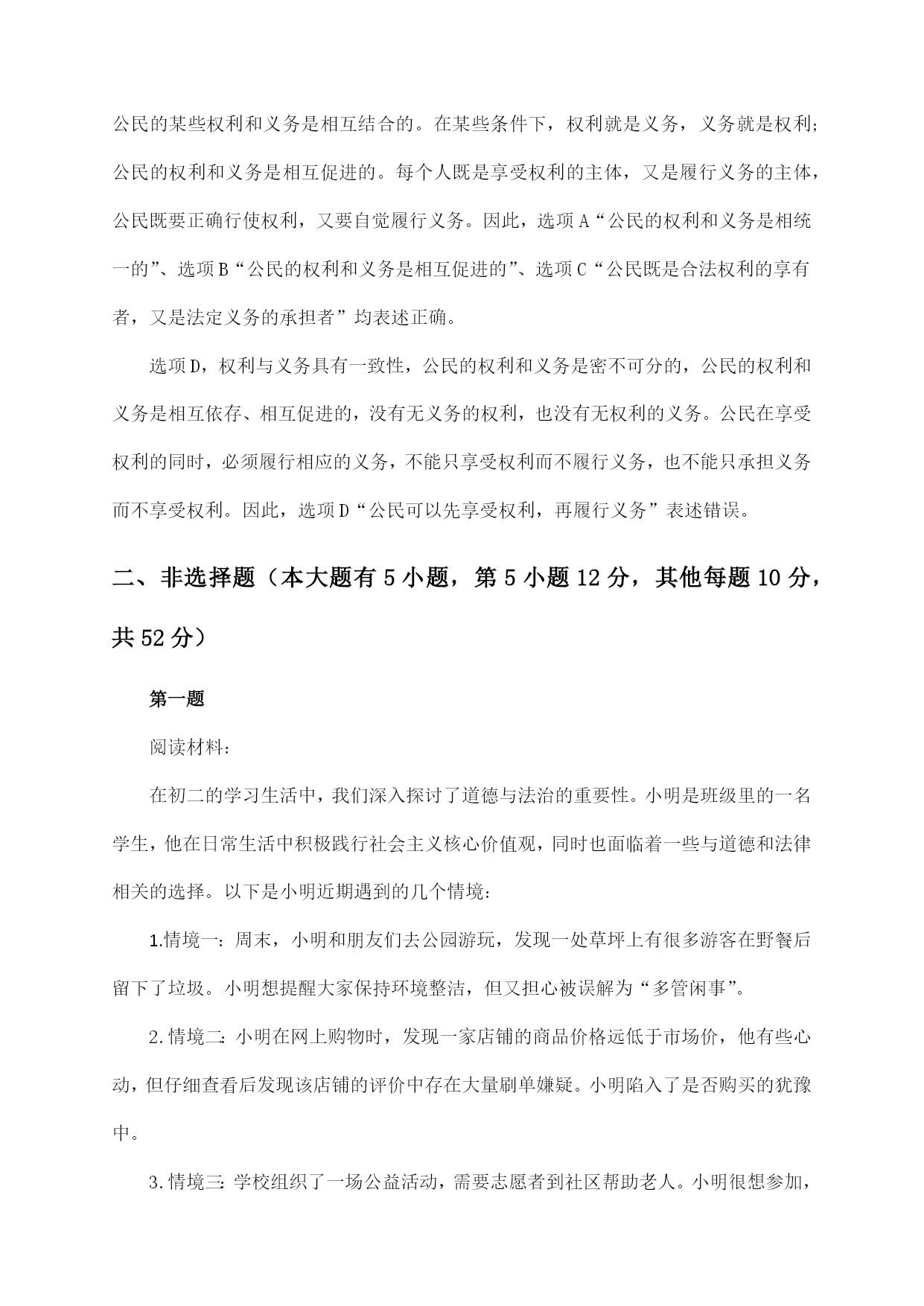 公民的某些权利和义务是相互结合的。在某些条件下，权利就是义务，义务就是权利；公民的权利和义务是相互促进的。每个人既是享受权利的主体，又是履行义务的主体，公民既要正确行使权利，又要自觉履行义务。因此，选项A“公民的权利和义务是相统一的”、选项B“公民的权利和义务是相互促进的”、选项C“公民既是合法权利的享有者，又是法定义务的承担者”均表述正确。

选项D，权利与义务具有一致性，公民的权利和义务是密不可分的，公民的权利和义务是相互依存、相互促进的，没有无义务的权利，也没有无权利的义务。公民在享受权利的同时，必须履行相应的义务，不能只享受权利而不履行义务，也不能只承担义务而不享受权利。因此，选项D“公民可以先享受权利，再履行义务”表述错误。

二、非选择题（本大题有5小题，第5小题12分，其他每题10分，共52分）

第一题

阅读材料：

在初二的学习生活中，我们深入探讨了道德与法治的重要性。小明是班级里的一名学生，他在日常生活中积极践行社会主义核心价值观，同时也面临着一些与道德和法律相关的选择。以下是小明近期遇到的几个情境：

1.情境一：周末，小明和朋友们去公园游玩，发现一处草坪上有很多游客在野餐后留下了垃圾。小明想提醒大家保持环境整洁，但又担心被误解为“多管闲事”。

2.情境二：小明在网上购物时，发现一家店铺的商品价格远低于市场价，他有些心动，但仔细查看后发现该店铺的评价中存在大量刷单嫌疑。小明陷入了是否购买的犹豫中。

3.情境三：学校组织了一场公益活动，需要志愿者到社区帮助老人。小明很想参加，